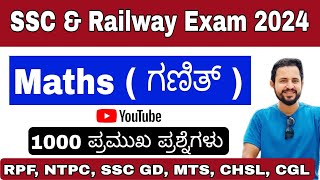 SSC & Railway Exam 2024

Maths ( ಗಣಿತ್ )

YouTube

1000 ಪ್ರಮುಖ ಪ್ರಶ್ನೆಗಳು

RPF, NTPC, SSC GD, MTS, CHSL, CGL